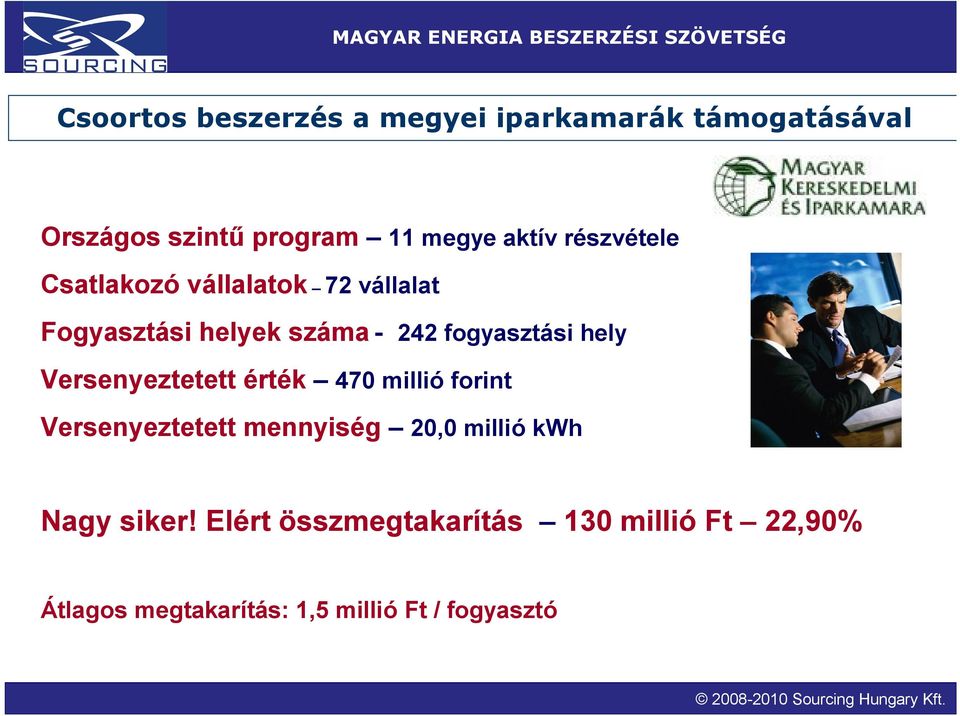 SOURCING

MAGYAR ENERGIA BESZERZÉSI SZÖVETSÉG

Csoortos beszerzés a megyei iparkamarák támogatásával

MAGYAR KERESKEDELMI ÉS IPARKAMARA

Országos szintű program – 11 megye aktív részvétele

Csatlakozó vállalatok – 72 vállalat

Fogyasztási helyek száma - 242 fogyasztási hely

Versenyeztetett érték – 470 millió forint

Versenyeztetett mennyiség – 20,0 millió kWh

Nagy siker! Elért összmegtakarítás – 130 millió Ft – 22,90%

Átlagos megtakarítás: 1,5 millió Ft / fogyasztó

© 2008-2010 Sourcing Hungary Kft.